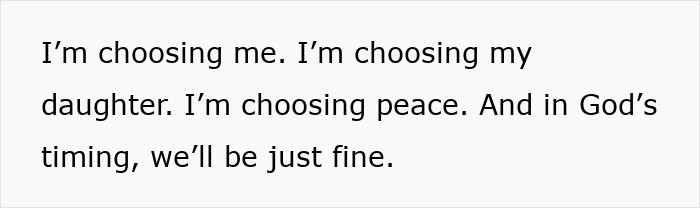 I’m choosing me. I’m choosing my daughter. I’m choosing peace. And in God’s timing, we’ll be just fine.